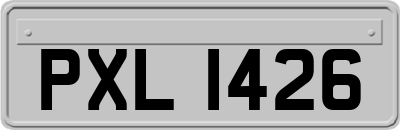 PXL 1426